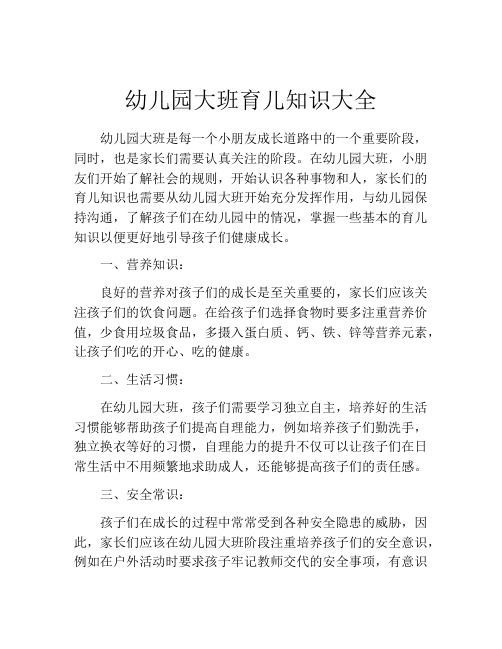 幼儿园大班育儿知识大全

幼儿园大班是每一个小朋友成长道路中的一个重要阶段，同时，也是家长们需要认真关注的阶段。在幼儿园大班，小朋友们开始了解社会的规则，开始认识各种事物和人，家长们的育儿知识也需要从幼儿园大班开始充分发挥作用，与幼儿园保持沟通，了解孩子们在幼儿园中的情况，掌握一些基本的育儿知识以便更好地引导孩子们健康成长。

一、营养知识：

良好的营养对孩子们的成长是至关重要的，家长们应该关注孩子们的饮食问题。在给孩子们选择食物时要多注重营养价值，少食用垃圾食品，多摄入蛋白质、钙、铁、锌等营养元素，让孩子们吃的开心、吃的健康。

二、生活习惯：

在幼儿园大班，孩子们需要学习独立自主，培养好的生活习惯能够帮助孩子们提高自理能力，例如培养孩子们勤洗手，独立换衣等好的习惯，自理能力的提升不仅可以让孩子们在日常生活中不用频繁地求助成人，还能够提高孩子们的责任感。

三、安全常识：

孩子们在成长的过程中常常受到各种安全隐患的威胁，因此，家长们应该在幼儿园大班阶段注重培养孩子们的安全意识，例如在户外活动时要求孩子牢记教师交代的安全事项，有意识